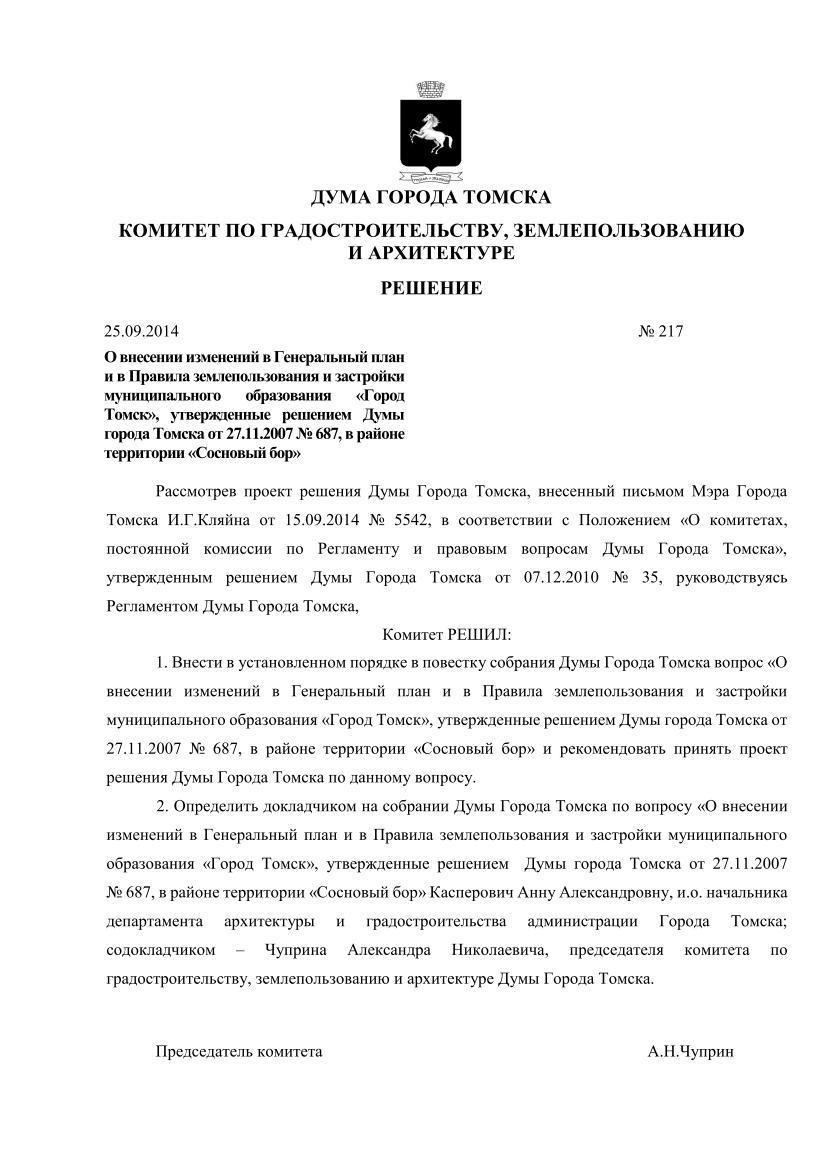 ДУМА ГОРОДА ТОМСКА

КОМИТЕТ ПО ГРАДОСТРОИТЕЛЬСТВУ, ЗЕМЛЕПОЛЬЗОВАНИЮ И АРХИТЕКТУРЕ

РЕШЕНИЕ

25.09.2014

№ 217

О внесении изменений в Генеральный план и в Правила землепользования и застройки муниципального образования «Город Томск», утвержденные решением Думы города Томска от 27.11.2007 № 687, в районе территории «Сосновый бор»

Рассмотрев проект решения Думы Города Томска, внесенный письмом Мэра Города Томска И.Г.Кляйна от 15.09.2014 № 5542, в соответствии с Положением «О комитетах, постоянной комиссии по Регламенту и правовым вопросам Думы Города Томска», утвержденным решением Думы Города Томска от 07.12.2010 № 35, руководствуясь Регламентом Думы Города Томска,

Комитет РЕШИЛ:

1. Внести в установленном порядке в повестку собрания Думы Города Томска вопрос «О внесении изменений в Генеральный план и в Правила землепользования и застройки муниципального образования «Город Томск», утвержденные решением Думы города Томска от 27.11.2007 № 687, в районе территории «Сосновый бор» и рекомендовать принять проект решения Думы Города Томска по данному вопросу.

2. Определить докладчиком на собрании Думы Города Томска по вопросу «О внесении изменений в Генеральный план и в Правила землепользования и застройки муниципального образования «Город Томск», утвержденные решением Думы города Томска от 27.11.2007 № 687, в районе территории «Сосновый бор» Касперович Анну Александровну, и.о. начальника департамента архитектуры и градостроительства администрации Города Томска; содокладчиком – Чуприна Александра Николаевича, председателя комитета по градостроительству, землепользованию и архитектуре Думы Города Томска.

Председатель комитета

А.Н.Чуприн